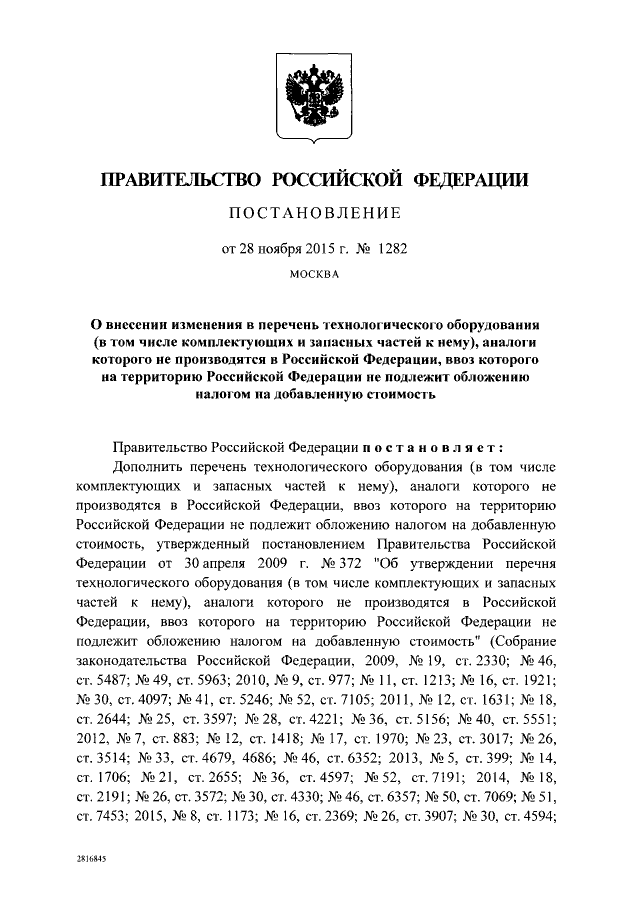 ПРАВИТЕЛЬСТВО РОССИЙСКОЙ ФЕДЕРАЦИИ

ПОСТАНОВЛЕНИЕ

от 28 ноября 2015 г. № 1282

МОСКВА

О внесении изменения в перечень технологического оборудования (в том числе комплектующих и запасных частей к нему), аналоги которого не производятся в Российской Федерации, ввоз которого на территорию Российской Федерации не подлежит обложению налогом на добавленную стоимость

Правительство Российской Федерации постановляет:

Дополнить перечень технологического оборудования (в том числе комплектующих и запасных частей к нему), аналоги которого не производятся в Российской Федерации, ввоз которого на территорию Российской Федерации не подлежит обложению налогом на добавленную стоимость, утвержденный постановлением Правительства Российской Федерации от 30 апреля 2009 г. № 372 "Об утверждении перечня технологического оборудования (в том числе комплектующих и запасных частей к нему), аналоги которого не производятся в Российской Федерации, ввоз которого на территорию Российской Федерации не подлежит обложению налогом на добавленную стоимость" (Собрание законодательства Российской Федерации, 2009, № 19, ст. 2330; № 46, ст. 5487; № 49, ст. 5963; 2010, № 9, ст. 977; № 11, ст. 1213; № 16, ст. 1921; № 30, ст. 4097; № 41, ст. 5246; № 52, ст. 7105; 2011, № 12, ст. 1631; № 18, ст. 2644; № 25, ст. 3597; № 28, ст. 4221; № 36, ст. 5156; № 40, ст. 5551; 2012, № 7, ст. 883; № 12, ст. 1418; № 17, ст. 1970; № 23, ст. 3017; № 26, ст. 3514; № 33, ст. 4679, 4686; № 46, ст. 6352; 2013, № 5, ст. 399; № 14, ст. 1706; № 21, ст. 2655; № 36, ст. 4597; № 52, ст. 7191; 2014, № 18, ст. 2191; № 26, ст. 3572; № 30, ст. 4330; № 46, ст. 6357; № 50, ст. 7069; № 51, ст. 7453; 2015, № 8, ст. 1173; № 16, ст. 2369; № 26, ст. 3907; № 30, ст. 4594;

2816845